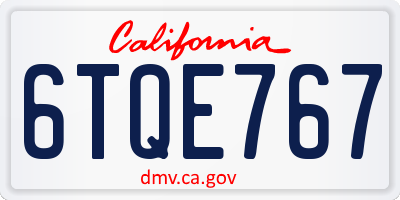 California

6TQE767

dmv.ca.gov